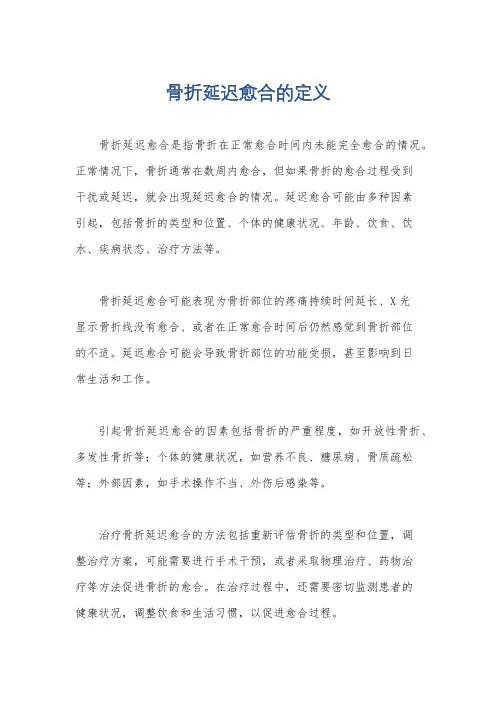 骨折延迟愈合的定义

骨折延迟愈合是指骨折在正常愈合时间内未能完全愈合的情况。正常情况下，骨折通常在数周内愈合，但如果骨折的愈合过程受到干扰或延迟，就会出现延迟愈合的情况。延迟愈合可能由多种因素引起，包括骨折的类型和位置、个体的健康状况、年龄、饮食、饮水、疾病状态、治疗方法等。

骨折延迟愈合可能表现为骨折部位的疼痛持续时间延长、X光显示骨折线没有愈合、或者在正常愈合时间后仍然感觉到骨折部位的不适。延迟愈合可能会导致骨折部位的功能受损，甚至影响到日常生活和工作。

引起骨折延迟愈合的因素包括骨折的严重程度，如开放性骨折、多发性骨折等；个体的健康状况，如营养不良、糖尿病、骨质疏松等；外部因素，如手术操作不当、外伤后感染等。

治疗骨折延迟愈合的方法包括重新评估骨折的类型和位置，调整治疗方案，可能需要进行手术干预，或者采取物理治疗、药物治疗等方法促进骨折的愈合。在治疗过程中，还需要密切监测患者的健康状况，调整饮食和生活习惯，以促进愈合过程。